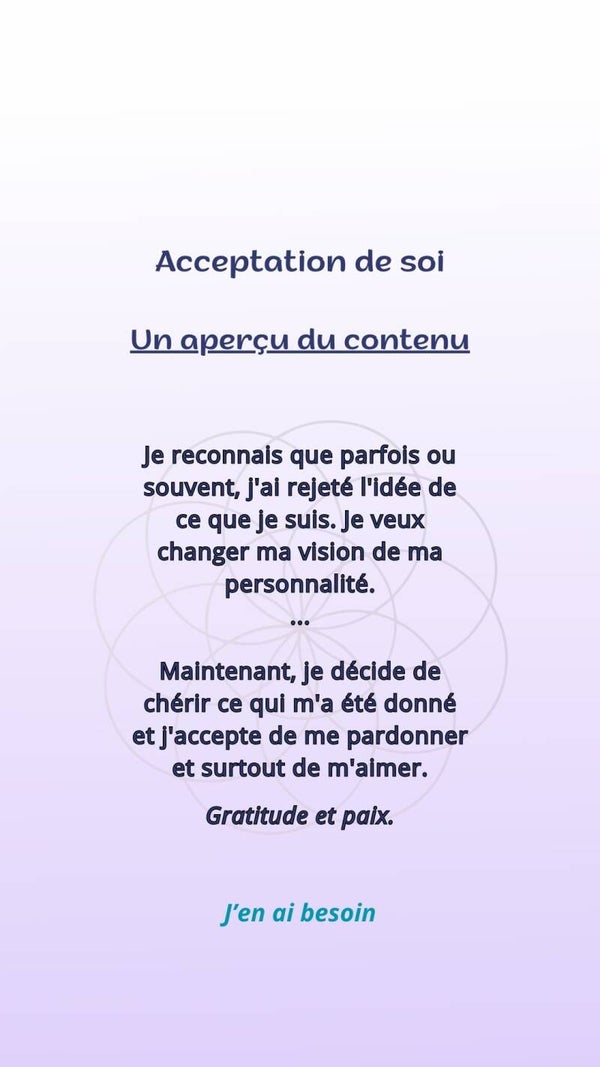 Acceptation de soi

Un aperçu du contenu

Je reconnais que parfois ou souvent, j'ai rejeté l'idée de ce que je suis. Je veux changer ma vision de ma personnalité.
...

Maintenant, je décide de chérir ce qui m'a été donné et j'accepte de me pardonner et surtout de m'aimer.

Gratitude et paix.

J'en ai besoin